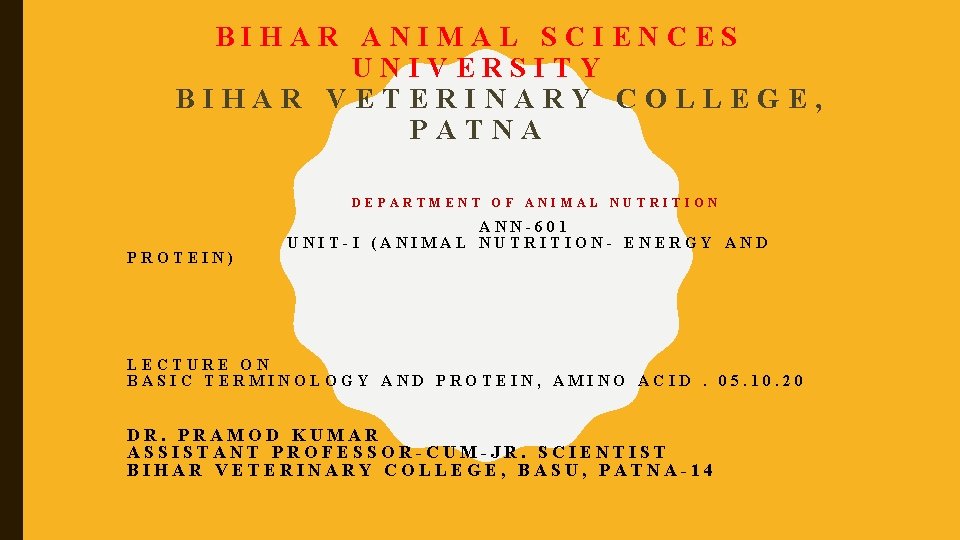 BIHAR ANIMAL SCIENCES UNIVERSITY
BIHAR VETERINARY COLLEGE, PATNA

DEPARTMENT OF ANIMAL NUTRITION

ANN-601
UNIT-I (ANIMAL NUTRITION- ENERGY AND PROTEIN)

LECTURE ON
BASIC TERMINOLOGY AND PROTEIN, AMINO ACID . 05.10.20

DR. PRAMOD KUMAR
ASSISTANT PROFESSOR-CUM-JR. SCIENTIST
BIHAR VETERINARY COLLEGE, BASU, PATNA-14